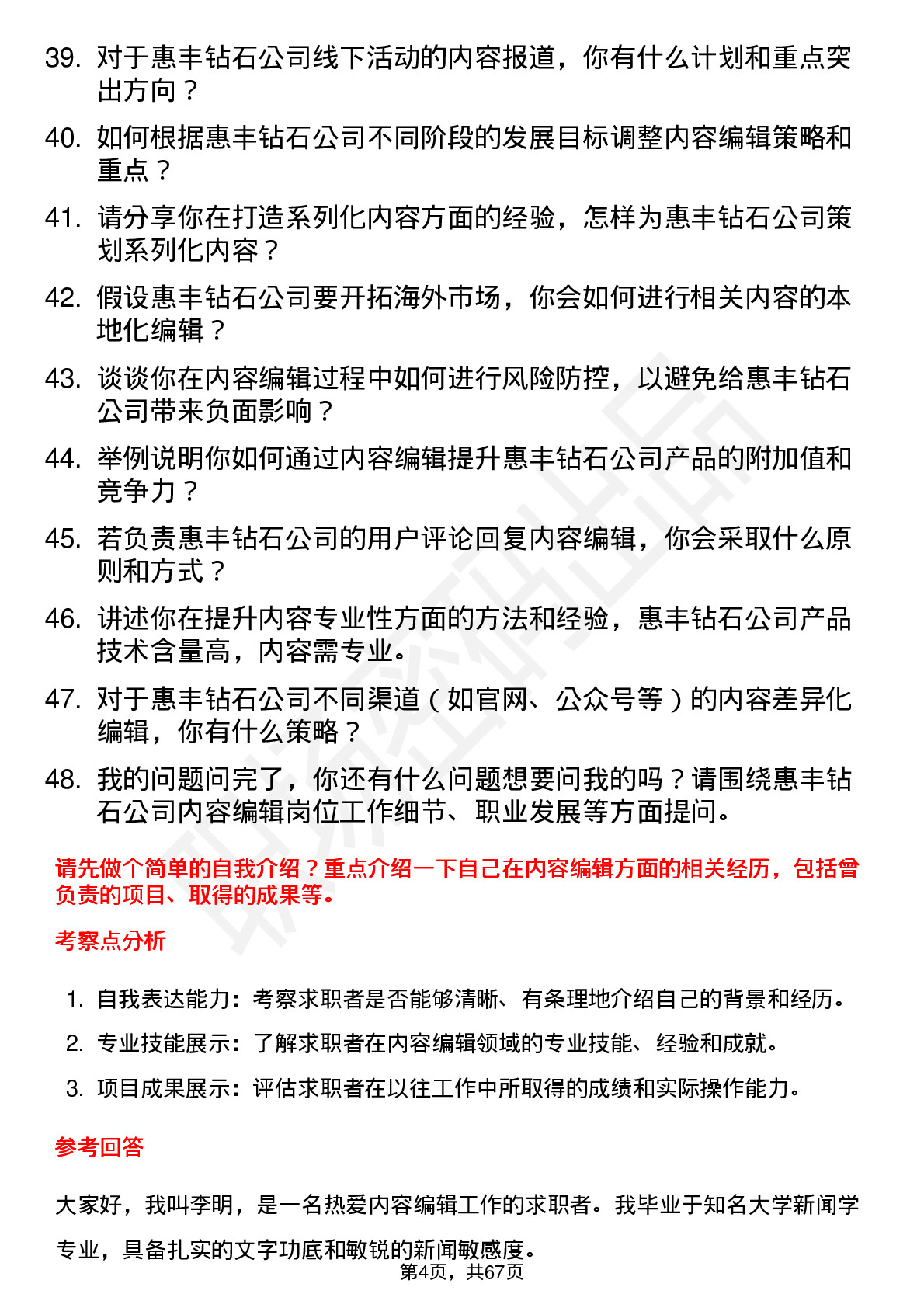 39. 对于惠丰钻石公司线下活动的内容报道，你有什么计划和重点突出方向？

40. 如何根据惠丰钻石公司不同阶段的发展目标调整内容编辑策略和重点？

41. 请分享你在打造系列化内容方面的经验，怎样为惠丰钻石公司策划系列化内容？

42. 假设惠丰钻石公司要开拓海外市场，你会如何进行相关内容的本地化编辑？

43. 谈谈你在内容编辑过程中如何进行风险防控，以避免给惠丰钻石公司带来负面影响？

44. 举例说明你如何通过内容编辑提升惠丰钻石公司产品的附加值和竞争力？

45. 若负责惠丰钻石公司的用户评论回复内容编辑，你会采取什么原则和方式？

46. 讲述你在提升内容专业性方面的方法和经验，惠丰钻石公司产品技术含量高，内容需专业。

47. 对于惠丰钻石公司不同渠道（如官网、公众号等）的内容差异化编辑，你有什么策略？

48. 我的问题问完了，你还有什么问题想要问我的吗？请围绕惠丰钻石公司内容编辑岗位工作细节、职业发展等方面提问。

请先做个简单的自我介绍？重点介绍一下自己在内容编辑方面的相关经历，包括曾负责的项目、取得的成果等。

考察点分析

1. 自我表达能力：考察求职者是否能够清晰、有条理地介绍自己的背景和经历。
2. 专业技能展示：了解求职者在内容编辑领域的专业技能、经验和成就。
3. 项目成果展示：评估求职者在以往工作中所取得的成绩和实际操作能力。

参考回答

大家好，我叫李明，是一名热爱内容编辑工作的求职者。我毕业于知名大学新闻学专业，具备扎实的文字功底和敏锐的新闻敏感度。

第4页，共67页